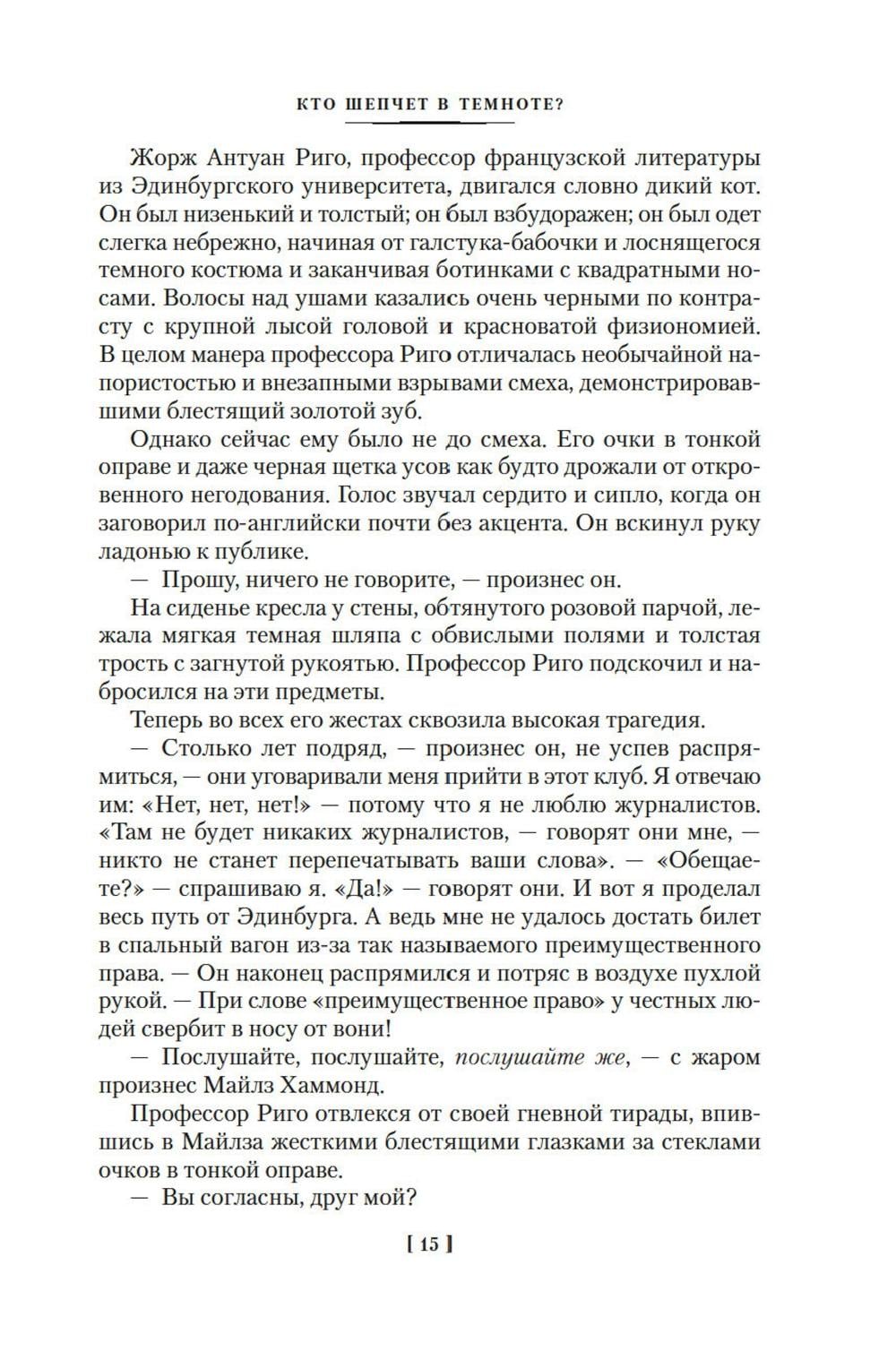 КТО ШЕПЧЕТ В ТЕМНОТЕ?

Жорж Антуан Риго, профессор французской литературы из Эдинбургского университета, двигался словно дикий кот. Он был низенький и толстый; он был взбудоражен; он был одет слегка небрежно, начиная от галстука-бабочки и лоснящегося темного костюма и заканчивая ботинками с квадратными носами. Волосы над ушами казались очень черными по контрасту с крупной лысой головой и красноватой физиономией. В целом манера профессора Риго отличалась необычайной напористостью и внезапными взрывами смеха, демонстрировавшими блестящий золотой зуб.

Однако сейчас ему было не до смеха. Его очки в тонкой оправе и даже черная щетка усов как будто дрожали от откровенного негодования. Голос звучал сердито и сипло, когда он заговорил по-английски почти без акцента. Он вскинул руку ладонью к публике.

— Прошу, ничего не говорите, — произнес он.

На сиденье кресла у стены, обтянутого розовой парчой, лежала мягкая темная шляпа с обвислыми полями и толстая трость с загнутой рукоятью. Профессор Риго подскочил и набросился на эти предметы.

Теперь во всех его жестах сквозила высокая трагедия.

— Столько лет подряд, — произнес он, не успев распрямиться, — они уговаривали меня прийти в этот клуб. Я отвечаю им: «Нет, нет, нет!» — потому что я не люблю журналистов. «Там не будет никаких журналистов, — говорят они мне, — никто не станет перепечатывать ваши слова». — «Обещаете?» — спрашиваю я. «Да!» — говорят они. И вот я проделал весь путь от Эдинбурга. А ведь мне не удалось достать билет в спальный вагон из-за так называемого преимущественного права. — Он наконец распрямился и потряс в воздухе пухлой рукой. — При слове «преимущественное право» у честных людей свербит в носу от вони!

— Послушайте, послушайте, послушайте же, — с жаром произнес Майлз Хаммонд.

Профессор Риго отвлекся от своей гневной тирады, впившись в Майлза жесткими блестящими глазками за стеклами очков в тонкой оправе.

— Вы согласны, друг мой?

[ 15 ]